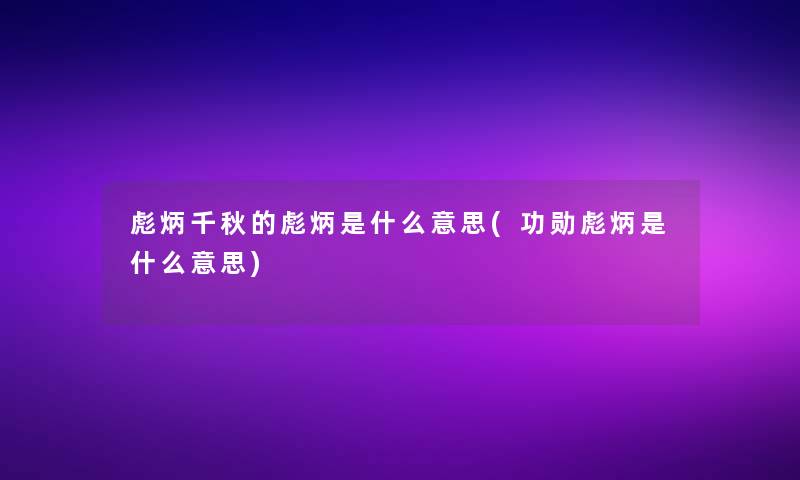 彪炳千秋的彪炳是什么意思(功勋彪炳是什么意思)